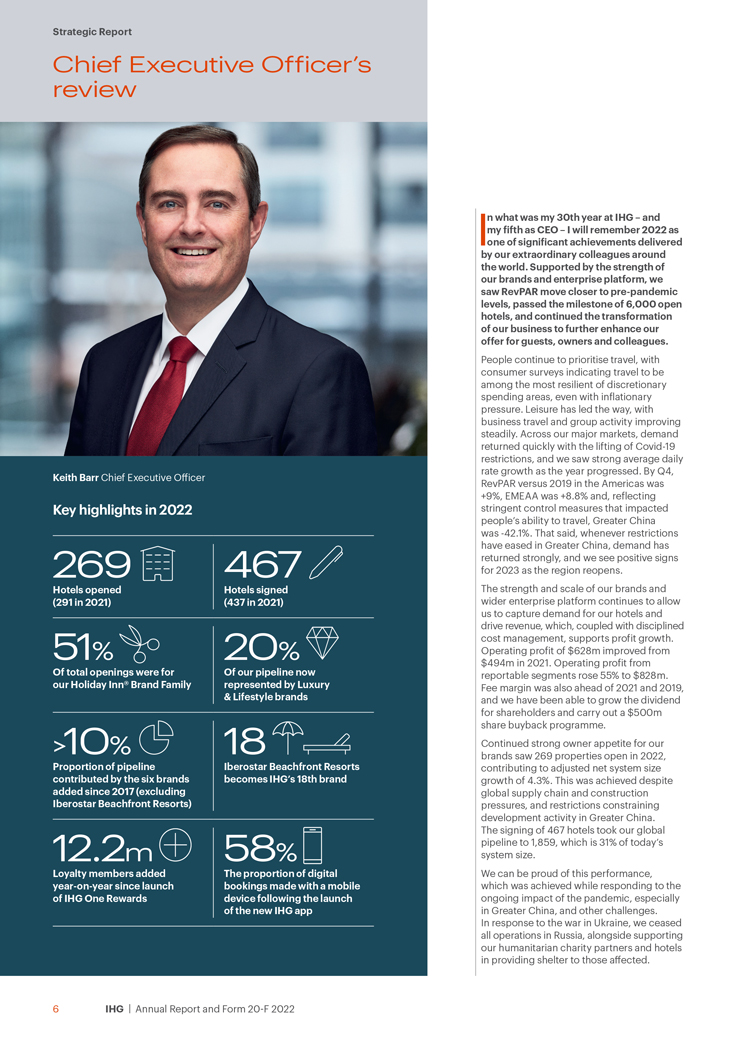 Strategic Report

Chief Executive Officer's review

Keith Barr Chief Executive Officer

Key highlights in 2022

269
Hotels opened (291 in 2021)

467
Hotels signed (437 in 2021)

51%
Of total openings were for our Holiday Inn® Brand Family

20%
Of our pipeline now represented by Luxury & Lifestyle brands

>10%
Proportion of pipeline contributed by the six brands added since 2017 (excluding Iberostar Beachfront Resorts)

18
Iberostar Beachfront Resorts becomes IHG's 18th brand

12.2m
Loyalty members added year-on-year since launch of IHG One Rewards

58%
The proportion of digital bookings made with a mobile device following the launch of the new IHG app

In what was my 30th year at IHG – and my fifth as CEO – I will remember 2022 as one of significant achievements delivered by our extraordinary colleagues around the world. Supported by the strength of our brands and enterprise platform, we saw RevPAR move closer to pre-pandemic levels, passed the milestone of 6,000 open hotels, and continued the transformation of our business to further enhance our offer for guests, owners and colleagues.

People continue to prioritise travel, with consumer surveys indicating travel to be among the most resilient of discretionary spending areas, even with inflationary pressure. Leisure has led the way, with business travel and group activity improving steadily. Across our major markets, demand returned quickly with the lifting of Covid-19 restrictions, and we saw strong average daily rate growth as the year progressed. By Q4, RevPAR versus 2019 in the Americas was +9%, EMEAA was +8.8% and, reflecting stringent control measures that impacted people's ability to travel, Greater China was -42.1%. That said, whenever restrictions have eased in Greater China, demand has returned strongly, and we see positive signs for 2023 as the region reopens.

The strength and scale of our brands and wider enterprise platform continues to allow us to capture demand for our hotels and drive revenue, which, coupled with disciplined cost management, supports profit growth. Operating profit of $628m improved from $494m in 2021. Operating profit from reportable segments rose 55% to $828m. Fee margin was also ahead of 2021 and 2019, and we have been able to grow the dividend for shareholders and carry out a $500m share buyback programme.

Continued strong owner appetite for our brands saw 269 properties open in 2022, contributing to adjusted net system size growth of 4.3%. This was achieved despite global supply chain and construction pressures, and restrictions constraining development activity in Greater China. The signing of 467 hotels took our global pipeline to 1,859, which is 31% of today's system size.

We can be proud of this performance, which was achieved while responding to the ongoing impact of the pandemic, especially in Greater China, and other challenges. In response to the war in Ukraine, we ceased all operations in Russia, alongside supporting our humanitarian charity partners and hotels in providing shelter to those affected.

6 IHG | Annual Report and Form 20-F 2022